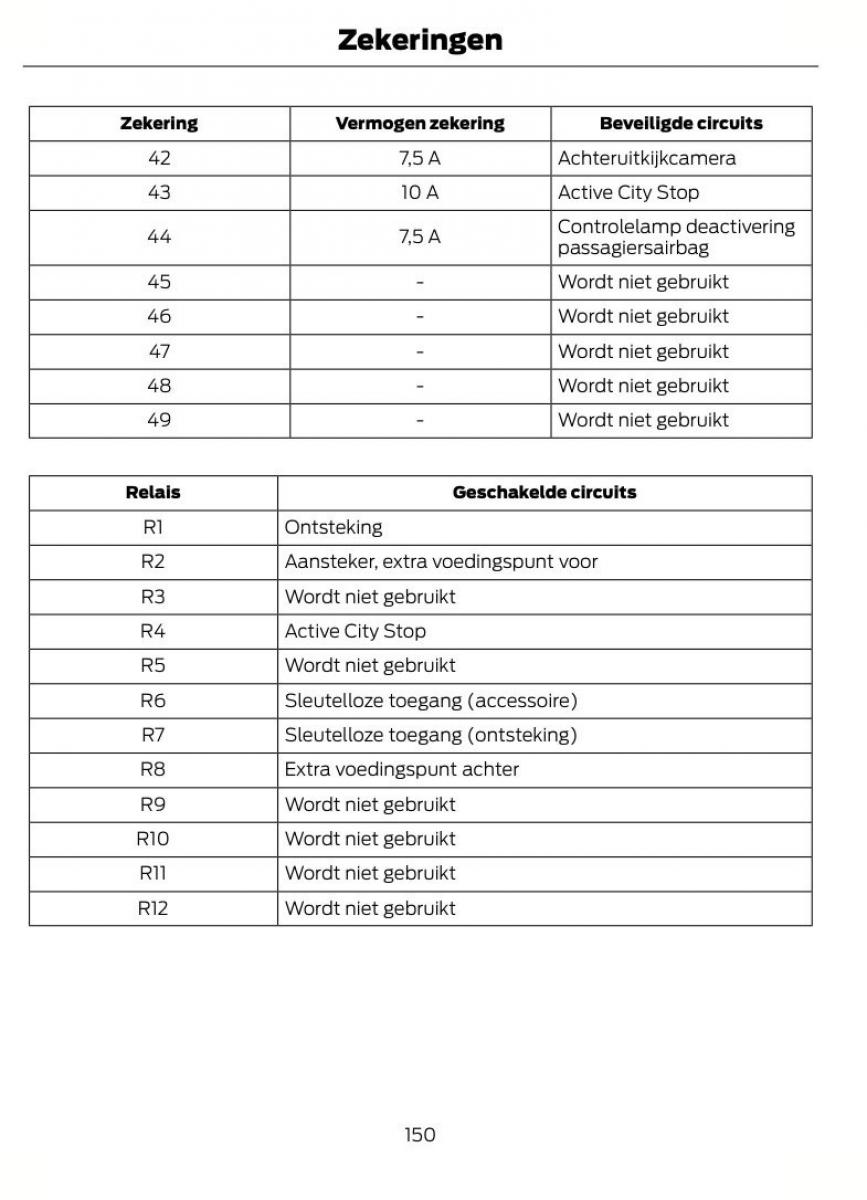 Zekeringen

| Zekering | Vermogen zekering | Beveiligde circuits |
|---|---|---|
| 42 | 7,5 A | Achteruitkijkcamera |
| 43 | 10 A | Active City Stop |
| 44 | 7,5 A | Controlelamp deactivering passagiersairbag |
| 45 | - | Wordt niet gebruikt |
| 46 | - | Wordt niet gebruikt |
| 47 | - | Wordt niet gebruikt |
| 48 | - | Wordt niet gebruikt |
| 49 | - | Wordt niet gebruikt |

| Relais | Geschakelde circuits |
|---|---|
| R1 | Ontsteking |
| R2 | Aansteker, extra voedingspunt voor |
| R3 | Wordt niet gebruikt |
| R4 | Active City Stop |
| R5 | Wordt niet gebruikt |
| R6 | Sleutelloze toegang (accessoire) |
| R7 | Sleutelloze toegang (ontsteking) |
| R8 | Extra voedingspunt achter |
| R9 | Wordt niet gebruikt |
| R10 | Wordt niet gebruikt |
| R11 | Wordt niet gebruikt |
| R12 | Wordt niet gebruikt |

150